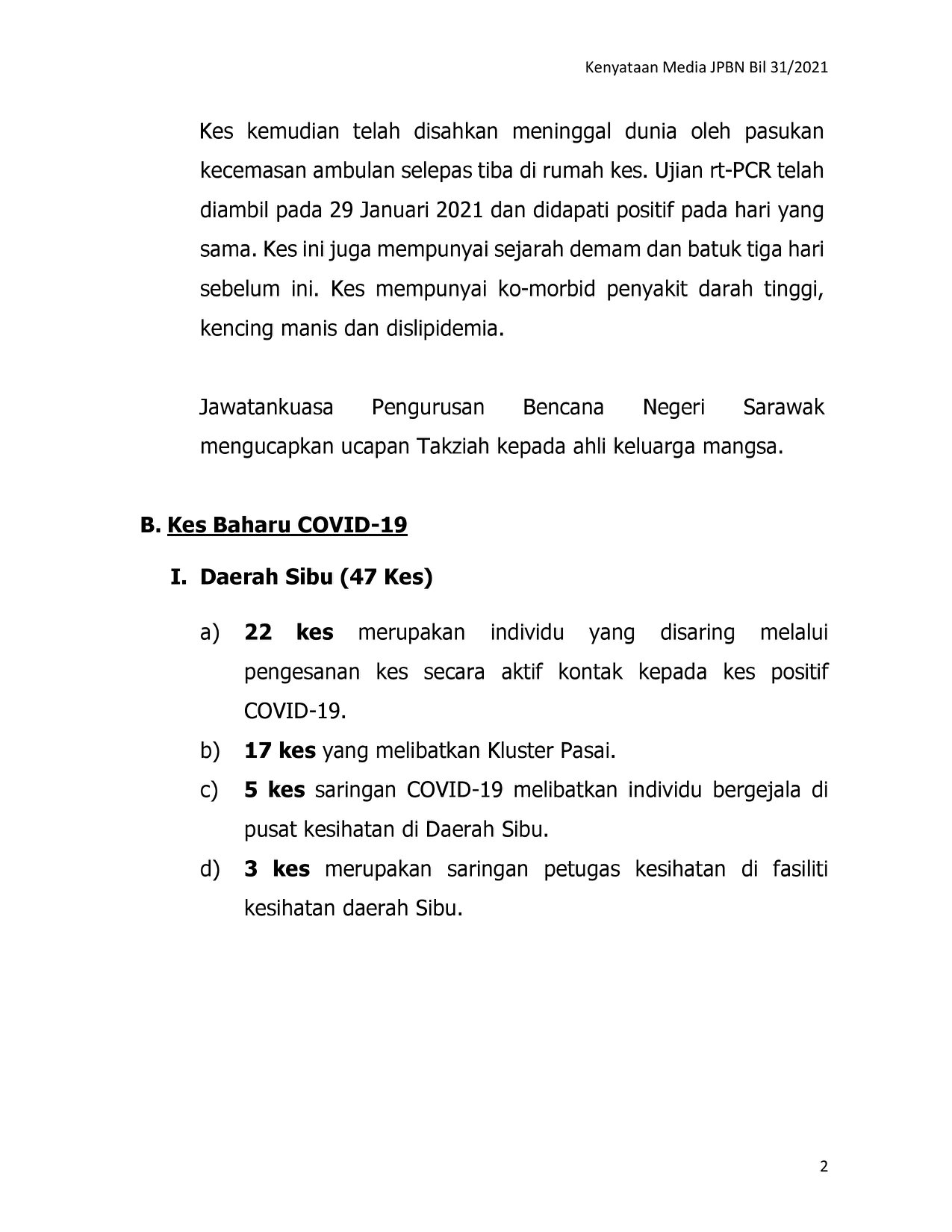 Kenyataan Media JPBN Bil 31/2021

Kes kemudian telah disahkan meninggal dunia oleh pasukan kecemasan ambulan selepas tiba di rumah kes. Ujian rt-PCR telah diambil pada 29 Januari 2021 dan didapati positif pada hari yang sama. Kes ini juga mempunyai sejarah demam dan batuk tiga hari sebelum ini. Kes mempunyai ko-morbid penyakit darah tinggi, kencing manis dan dislipidemia.

Jawatankuasa Pengurusan Bencana Negeri Sarawak mengucapkan ucapan Takziah kepada ahli keluarga mangsa.

B. Kes Baharu COVID-19

I. Daerah Sibu (47 Kes)

a) 22 kes merupakan individu yang disaring melalui pengesanan kes secara aktif kontak kepada kes positif COVID-19.
b) 17 kes yang melibatkan Kluster Pasai.
c) 5 kes saringan COVID-19 melibatkan individu bergejala di pusat kesihatan di Daerah Sibu.
d) 3 kes merupakan saringan petugas kesihatan di fasiliti kesihatan daerah Sibu.

2